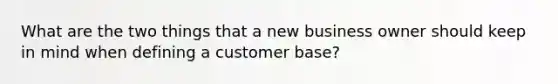 What are the two things that a new business owner should keep in mind when defining a customer base?